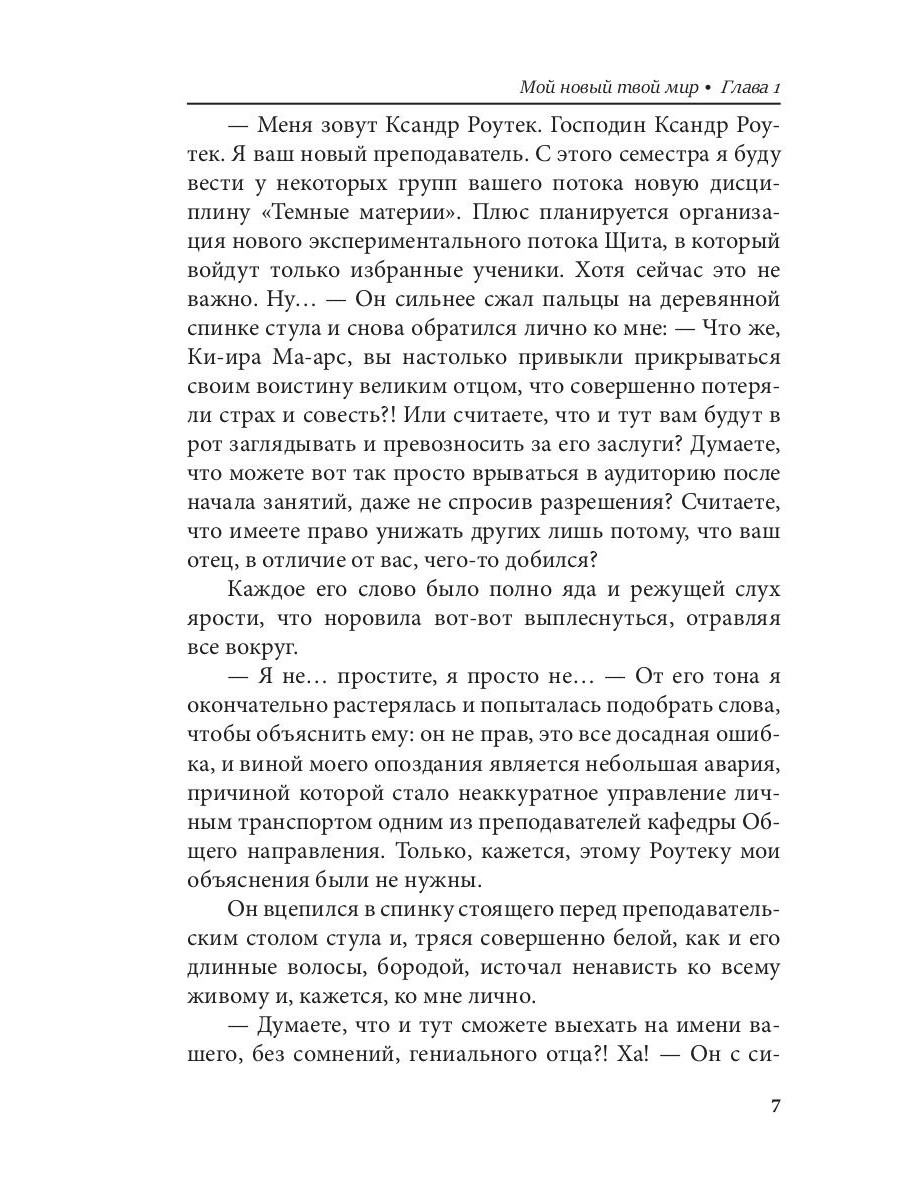 Мой новый твой мир • Глава 1

— Меня зовут Ксандр Роутек. Господин Ксандр Роутек. Я ваш новый преподаватель. С этого семестра я буду вести у некоторых групп вашего потока новую дисциплину «Темные материи». Плюс планируется организация нового экспериментального потока Щита, в который войдут только избранные ученики. Хотя сейчас это не важно. Ну… — Он сильнее сжал пальцы на деревянной спинке стула и снова обратился лично ко мне: — Что же, Ки-ира Ма-арс, вы настолько привыкли прикрываться своим воистину великим отцом, что совершенно потеряли страх и совесть?! Или считаете, что и тут вам будут в рот заглядывать и превозносить за его заслуги? Думаете, что можете вот так просто врываться в аудиторию после начала занятий, даже не спросив разрешения? Считаете, что имеете право унижать других лишь потому, что ваш отец, в отличие от вас, чего-то добился?

Каждое его слово было полно яда и режущей слух ярости, что норовила вот-вот выплеснуться, отравляя все вокруг.

— Я не… простите, я просто не… — От его тона я окончательно растерялась и попыталась подобрать слова, чтобы объяснить ему: он не прав, это все досадная ошибка, и виной моего опоздания является небольшая авария, причиной которой стало неаккуратное управление личным транспортом одним из преподавателей кафедры Общего направления. Только, кажется, этому Роутеку мои объяснения были не нужны.

Он вцепился в спинку стоящего перед преподавательским столом стула и, тряся совершенно белой, как и его длинные волосы, бородой, источал ненависть ко всему живому и, кажется, ко мне лично.

— Думаете, что и тут сможете выехать на имени вашего, без сомнений, гениального отца?! Ха! — Он с си-

7